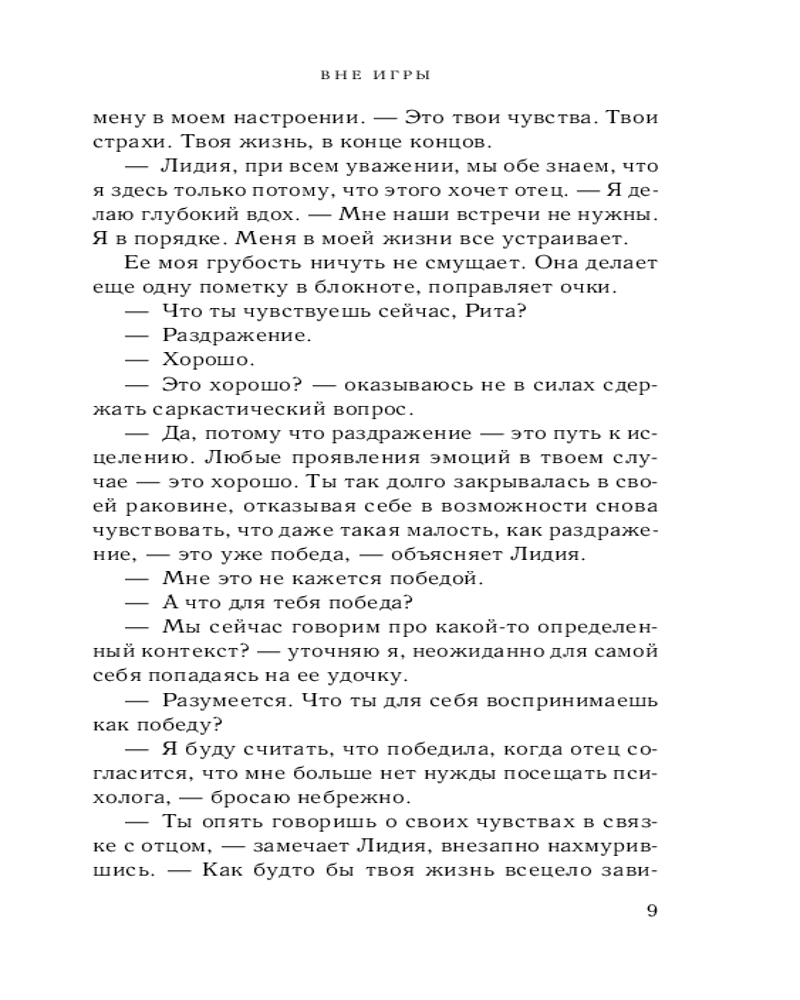 ВНЕ ИГРЫ

мену в моем настроении. — Это твои чувства. Твои страхи. Твоя жизнь, в конце концов.

— Лидия, при всем уважении, мы обе знаем, что я здесь только потому, что этого хочет отец. — Я делаю глубокий вдох. — Мне наши встречи не нужны. Я в порядке. Меня в моей жизни все устраивает.

Ее моя грубость ничуть не смущает. Она делает еще одну пометку в блокноте, поправляет очки.

— Что ты чувствуешь сейчас, Рита?

— Раздражение.

— Хорошо.

— Это хорошо? — оказываюсь не в силах сдержать саркастический вопрос.

— Да, потому что раздражение — это путь к исцелению. Любые проявления эмоций в твоем случае — это хорошо. Ты так долго закрывалась в своей раковине, отказывая себе в возможности снова чувствовать, что даже такая малость, как раздражение, — это уже победа, — объясняет Лидия.

— Мне это не кажется победой.

— А что для тебя победа?

— Мы сейчас говорим про какой-то определенный контекст? — уточняю я, неожиданно для самой себя попадаясь на ее удочку.

— Разумеется. Что ты для себя воспринимаешь как победу?

— Я буду считать, что победила, когда отец согласится, что мне больше нет нужды посещать психолога, — бросаю небрежно.

— Ты опять говоришь о своих чувствах в связке с отцом, — замечает Лидия, внезапно нахмурившись. — Как будто бы твоя жизнь всецело зави-

9